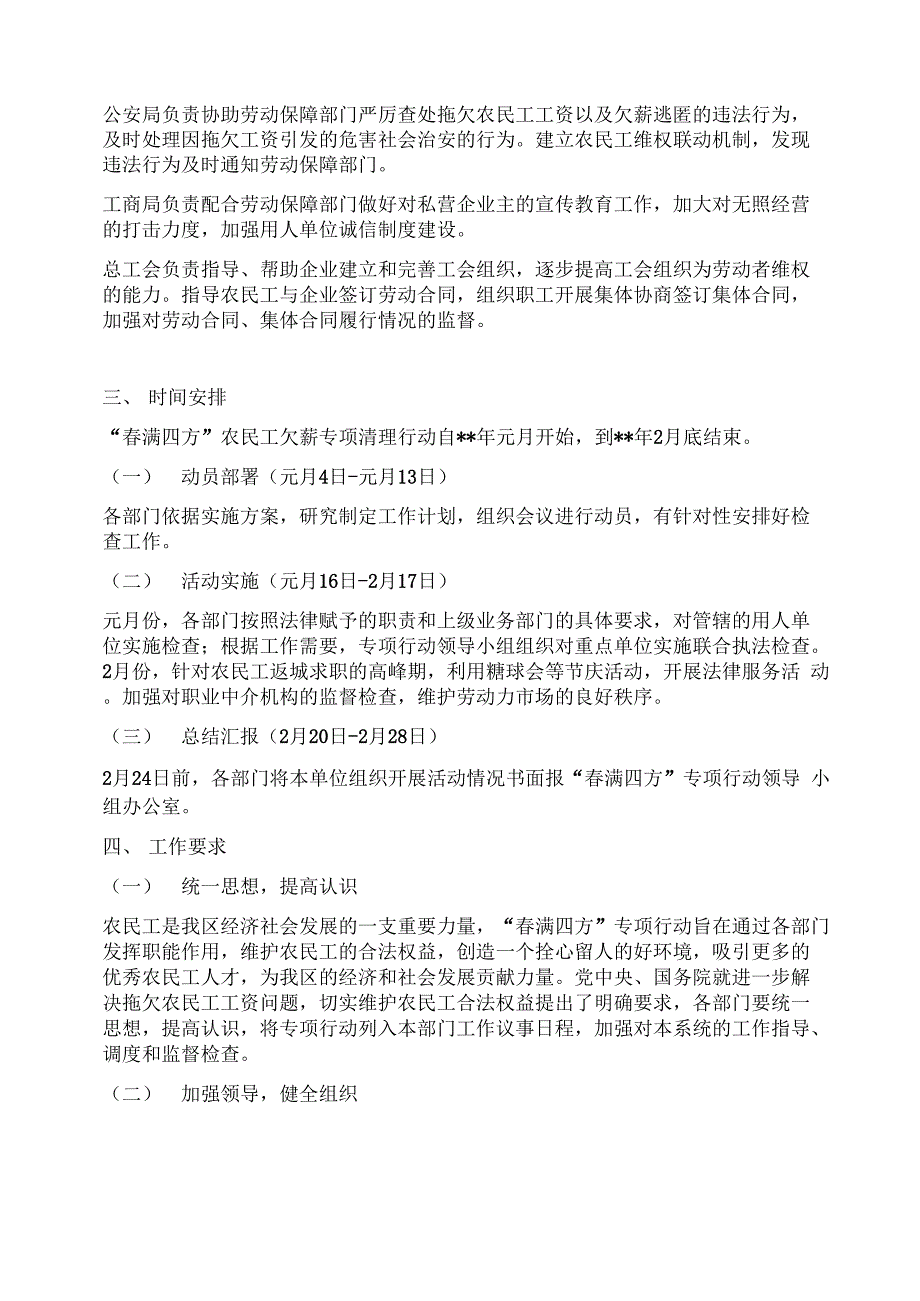 公安局负责协助劳动保障部门严厉查处拖欠农民工工资以及欠薪逃匿的违法行为，及时处理因拖欠工资引发的危害社会治安的行为。建立农民工维权联动机制，发现违法行为及时通知劳动保障部门。

工商局负责配合劳动保障部门做好对私营企业主的宣传教育工作，加大对无照经营的打击力度，加强用人单位诚信制度建设。

总工会负责指导、帮助企业建立和完善工会组织，逐步提高工会组织为劳动者维权的能力。指导农民工与企业签订劳动合同，组织职工开展集体协商签订集体合同，加强对劳动合同、集体合同履行情况的监督。

三、 时间安排

“春满四方”农民工欠薪专项清理行动自**年元月开始，到**年2月底结束。

（一） 动员部署（元月4日-元月13日）

各部门依据实施方案，研究制定工作计划，组织会议进行动员，有针对性安排好检查工作。

（二） 活动实施（元月16日-2月17日）

元月份，各部门按照法律赋予的职责和上级业务部门的具体要求，对管辖的用人单位实施检查；根据工作需要，专项行动领导小组组织对重点单位实施联合执法检查。2月份，针对农民工返城求职的高峰期，利用糖球会等节庆活动，开展法律服务活 动。加强对职业中介机构的监督检查，维护劳动力市场的良好秩序。

（三） 总结汇报（2月20日-2月28日）

2月24日前，各部门将本单位组织开展活动情况书面报“春满四方”专项行动领导 小组办公室。

四、 工作要求

（一） 统一思想，提高认识

农民工是我区经济社会发展的一支重要力量，“春满四方”专项行动旨在通过各部门发挥职能作用，维护农民工的合法权益，创造一个拴心留人的好环境，吸引更多的优秀农民工人才，为我区的经济和社会发展贡献力量。党中央、国务院就进一步解决拖欠农民工工资问题，切实维护农民工合法权益提出了明确要求，各部门要统一思想，提高认识，将专项行动列入本部门工作议事日程，加强对本系统的工作指导、调度和监督检查。

（二） 加强领导，健全组织